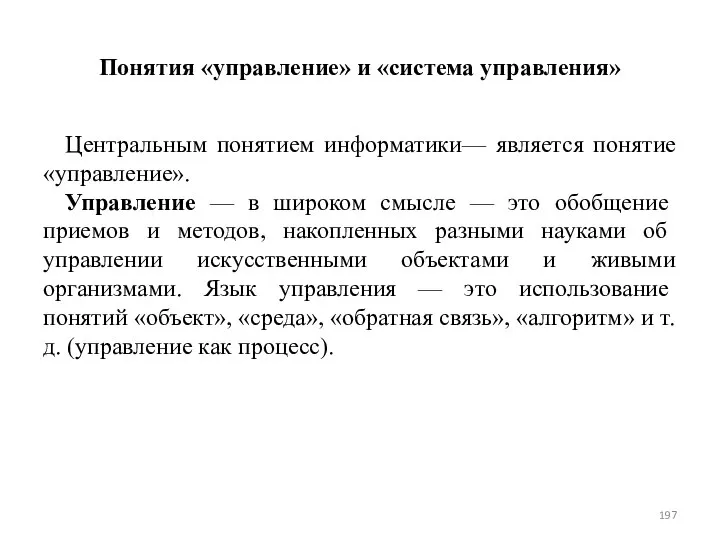 Понятия «управление» и «система управления»

Центральным понятием информатики— является понятие «управление».

Управление — в широком смысле — это обобщение приемов и методов, накопленных разными науками об управлении искусственными объектами и живыми организмами. Язык управления — это использование понятий «объект», «среда», «обратная связь», «алгоритм» и т. д. (управление как процесс).

197